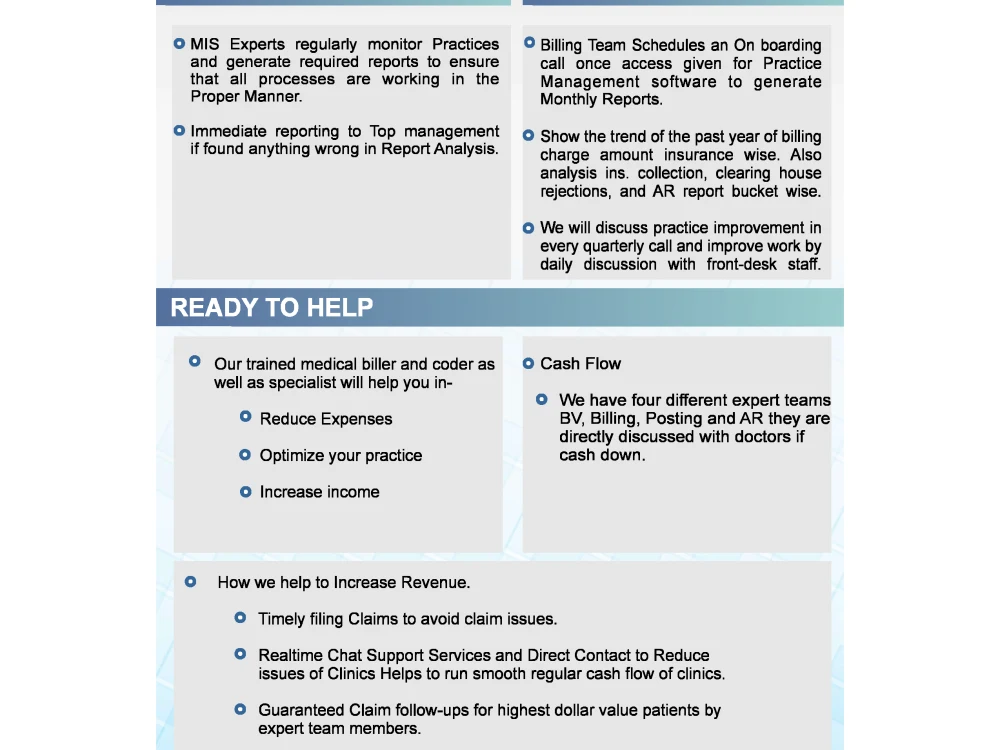 • MIS Experts regularly monitor Practices and generate required reports to ensure that all processes are working in the Proper Manner.

• Immediate reporting to Top management if found anything wrong in Report Analysis.

• Billing Team Schedules an On boarding call once access given for Practice Management software to generate Monthly Reports.

• Show the trend of the past year of billing charge amount insurance wise. Also analysis ins. collection, clearing house rejections, and AR report bucket wise.

• We will discuss practice improvement in every quarterly call and improve work by daily discussion with front-desk staff.

READY TO HELP

• Our trained medical biller and coder as well as specialist will help you in-

• Reduce Expenses

• Optimize your practice

• Increase income

• Cash Flow

• We have four different expert teams BV, Billing, Posting and AR they are directly discussed with doctors if cash down.

• How we help to Increase Revenue.

• Timely filing Claims to avoid claim issues.

• Realtime Chat Support Services and Direct Contact to Reduce issues of Clinics Helps to run smooth regular cash flow of clinics.

• Guaranteed Claim follow-ups for highest dollar value patients by expert team members.